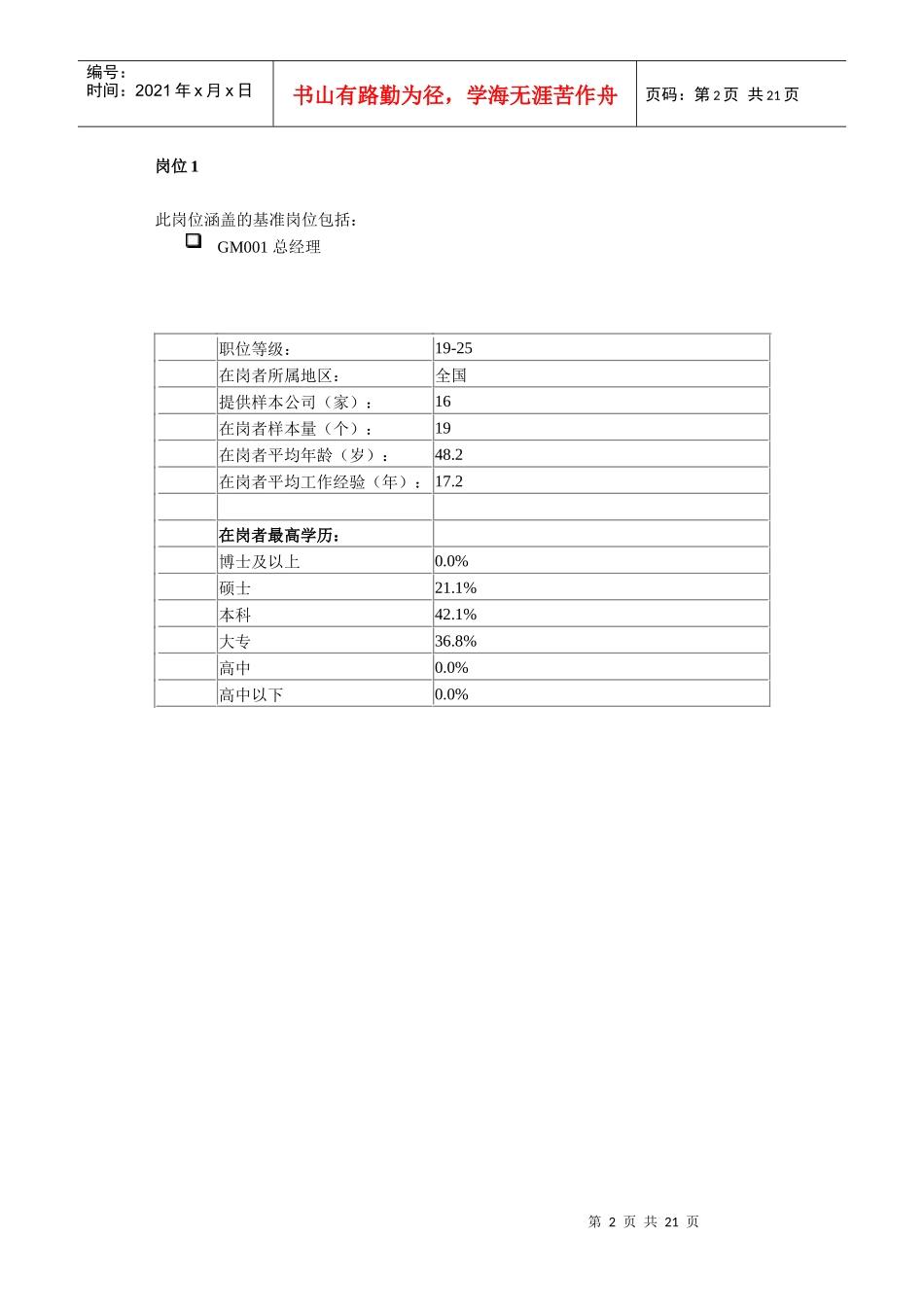 编号：
时间：2021 年 x 月 x 日

书山有路勤为径，学海无涯苦作舟

页码：第 2 页 共 21 页

岗位 1

此岗位涵盖的基准岗位包括：

GM001 总经理

| | | |
|---|---|---|
| | 职位等级： | 19-25 |
| | 在岗者所属地区： | 全国 |
| | 提供样本公司（家）： | 16 |
| | 在岗者样本量（个）： | 19 |
| | 在岗者平均年龄（岁）： | 48.2 |
| | 在岗者平均工作经验（年）： | 17.2 |
| | | |
| | 在岗者最高学历： | |
| | 博士及以上 | 0.0% |
| | 硕士 | 21.1% |
| | 本科 | 42.1% |
| | 大专 | 36.8% |
| | 高中 | 0.0% |
| | 高中以下 | 0.0% |

第 2 页 共 21 页